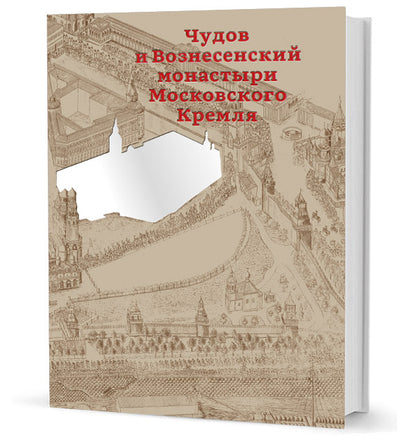 Чудов
и Вознесенский
монастыри
Московского
Кремля